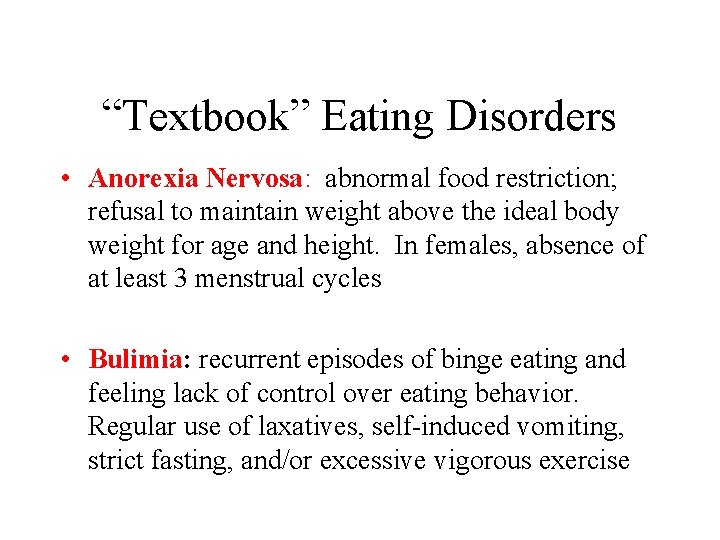 “Textbook” Eating Disorders

• Anorexia Nervosa: abnormal food restriction; refusal to maintain weight above the ideal body weight for age and height. In females, absence of at least 3 menstrual cycles

• Bulimia: recurrent episodes of binge eating and feeling lack of control over eating behavior. Regular use of laxatives, self-induced vomiting, strict fasting, and/or excessive vigorous exercise